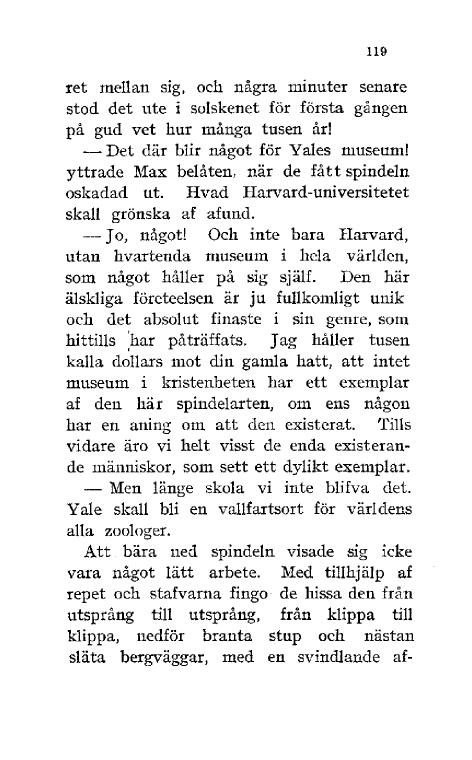 119

ret mellan sig, och några minuter senare stod det ute i solskenet för första gången på gud vet hur många tusen år!

— Det där blir något för Yales museum! yttrade Max belåten, när de fått spindeln oskadad ut. Hvad Harvard-universitetet skall grönska af afund.

— Jo, något! Och inte bara Harvard, utan hvartenda museum i hela världen, som något håller på sig själf. Den här älskliga företeelsen är ju fullkomligt unik och det absolut finaste i sin genre, som hittills har påträffats. Jag håller tusen kalla dollars mot din gamla hatt, att intet museum i kristenheten har ett exemplar af den här spindelarten, om ens någon har en aning om att den existerat. Tills vidare äro vi helt visst de enda existerande människor, som sett ett dylikt exemplar.

— Men länge skola vi inte blifva det. Yale skall bli en vallfartsort för världens alla zoologer.

Att bära ned spindeln visade sig icke vara något lätt arbete. Med tillhjälp af repet och stafvarna fingo de hissa den från utsprång till utsprång, från klippa till klippa, nedför branta stup och nästan släta bergväggar, med en svindlande af-